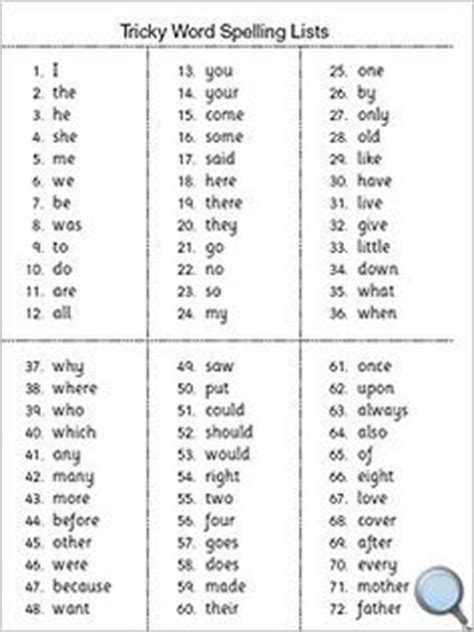 Tricky Word Spelling Lists

1. I
2. the
3. he
4. she
5. me
6. we
7. be
8. was
9. to
10. do
11. are
12. all

13. you
14. your
15. come
16. some
17. said
18. here
19. there
20. they
21. go
22. no
23. so
24. my

25. one
26. by
27. only
28. old
29. like
30. have
31. live
32. give
33. little
34. down
35. what
36. when

37. why
38. where
39. who
40. which
41. any
42. many
43. more
44. before
45. other
46. were
47. because
48. want

49. saw
50. put
51. could
52. should
53. would
54. right
55. two
56. four
57. goes
58. does
59. made
60. their

61. once
62. upon
63. always
64. also
65. of
66. eight
67. love
68. cover
69. after
70. every
71. mother
72. father